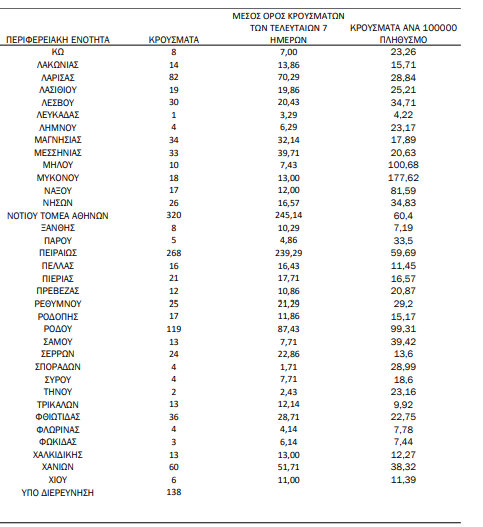 | ΠΕΡΙΦΕΡΕΙΑΚΗ ΕΝΟΤΗΤΑ | ΚΡΟΥΣΜΑΤΑ | ΜΕΣΟΣ ΟΡΟΣ ΚΡΟΥΣΜΑΤΩΝ ΤΩΝ ΤΕΛΕΥΤΑΙΩΝ 7 ΗΜΕΡΩΝ | ΚΡΟΥΣΜΑΤΑ ΑΝΑ 100000 ΠΛΗΘΥΣΜΟ |
|---|---|---|---|
| ΚΩ | 8 | 7,00 | 23,26 |
| ΛΑΚΩΝΙΑΣ | 14 | 13,86 | 15,71 |
| ΛΑΡΙΣΑΣ | 82 | 70,29 | 28,84 |
| ΛΑΣΙΘΙΟΥ | 19 | 19,86 | 25,21 |
| ΛΕΣΒΟΥ | 30 | 20,43 | 34,71 |
| ΛΕΥΚΑΔΑΣ | 1 | 3,29 | 4,22 |
| ΛΗΜΝΟΥ | 4 | 6,29 | 23,17 |
| ΜΑΓΝΗΣΙΑΣ | 34 | 32,14 | 17,89 |
| ΜΕΣΣΗΝΙΑΣ | 33 | 39,71 | 20,63 |
| ΜΗΛΟΥ | 10 | 7,43 | 100,68 |
| ΜΥΚΟΝΟΥ | 18 | 13,00 | 177,62 |
| ΝΑΞΟΥ | 17 | 12,00 | 81,59 |
| ΝΗΣΩΝ | 26 | 16,57 | 34,83 |
| ΝΟΤΙΟΥ ΤΟΜΕΑ ΑΘΗΝΩΝ | 320 | 245,14 | 60,4 |
| ΞΑΝΘΗΣ | 8 | 10,29 | 7,19 |
| ΠΑΡΟΥ | 5 | 4,86 | 33,5 |
| ΠΕΙΡΑΙΩΣ | 268 | 239,29 | 59,69 |
| ΠΕΛΛΑΣ | 16 | 16,43 | 11,45 |
| ΠΙΕΡΙΑΣ | 21 | 17,71 | 16,57 |
| ΠΡΕΒΕΖΑΣ | 12 | 10,86 | 20,87 |
| ΡΕΘΥΜΝΟΥ | 25 | 21,29 | 29,2 |
| ΡΟΔΟΠΗΣ | 17 | 11,86 | 15,17 |
| ΡΟΔΟΥ | 119 | 87,43 | 99,31 |
| ΣΑΜΟΥ | 13 | 7,71 | 39,42 |
| ΣΕΡΡΩΝ | 24 | 22,86 | 13,6 |
| ΣΠΟΡΑΔΩΝ | 4 | 1,71 | 28,99 |
| ΣΥΡΟΥ | 4 | 7,71 | 18,6 |
| ΤΗΝΟΥ | 2 | 2,43 | 23,16 |
| ΤΡΙΚΑΛΩΝ | 13 | 12,14 | 9,92 |
| ΦΘΙΩΤΙΔΑΣ | 36 | 28,71 | 22,75 |
| ΦΛΩΡΙΝΑΣ | 4 | 4,14 | 7,78 |
| ΦΩΚΙΔΑΣ | 3 | 6,14 | 7,44 |
| ΧΑΛΚΙΔΙΚΗΣ | 13 | 13,00 | 12,27 |
| ΧΑΝΙΩΝ | 60 | 51,71 | 38,32 |
| ΧΙΟΥ | 6 | 11,00 | 11,39 |
| ΥΠΟ ΔΙΕΡΕΥΝΗΣΗ | 138 | | |